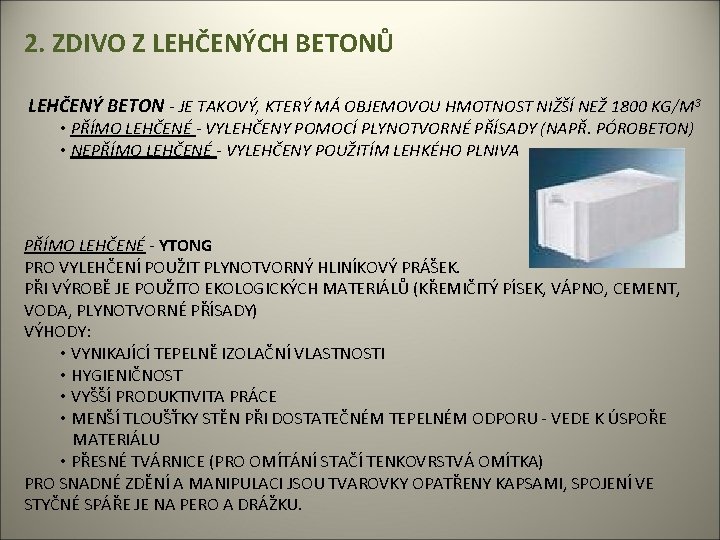 2. ZDIVO Z LEHČENÝCH BETONŮ

LEHČENÝ BETON - JE TAKOVÝ, KTERÝ MÁ OBJEMOVOU HMOTNOST NIŽŠÍ NEŽ 1800 KG/M$^3$
• PŘÍMO LEHČENÉ - VYLEHČENY POMOCÍ PLYNOTVORNÉ PŘÍSADY (NAPŘ. PÓROBETON)
• NEPŘÍMO LEHČENÉ - VYLEHČENY POUŽITÍM LEHKÉHO PLNIVA

PŘÍMO LEHČENÉ - YTONG
PRO VYLEHČENÍ POUŽIT PLYNOTVORNÝ HLINÍKOVÝ PRÁŠEK.
PŘI VÝROBĚ JE POUŽITO EKOLOGICKÝCH MATERIÁLŮ (KŘEMIČITÝ PÍSEK, VÁPNO, CEMENT, VODA, PLYNOTVORNÉ PŘÍSADY)
VÝHODY:
• VYNIKAJÍCÍ TEPELNĚ IZOLAČNÍ VLASTNOSTI
• HYGIENIČNOST
• VYŠŠÍ PRODUKTIVITA PRÁCE
• MENŠÍ TLOUŠŤKY STĚN PŘI DOSTATEČNÉM TEPELNÉM ODPORU - VEDE K ÚSPOŘE MATERIÁLU
• PŘESNÉ TVÁRNICE (PRO OMÍTÁNÍ STAČÍ TENKOVRSTVÁ OMÍTKA)
PRO SNADNÉ ZDĚNÍ A MANIPULACI JSOU TVAROVKY OPATŘENY KAPSAMI, SPOJENÍ VE STYČNÉ SPÁŘE JE NA PERO A DRÁŽKU.